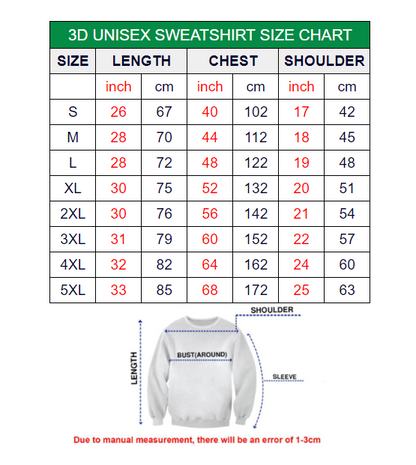 3D UNISEX SWEATSHIRT SIZE CHART

| SIZE | LENGTH | | CHEST | | SHOULDER | |
|---|---|---|---|---|---|---|
| | inch | cm | inch | cm | inch | cm |
| S | 26 | 67 | 40 | 102 | 17 | 42 |
| M | 28 | 70 | 44 | 112 | 18 | 45 |
| L | 28 | 72 | 48 | 122 | 19 | 48 |
| XL | 30 | 75 | 52 | 132 | 20 | 51 |
| 2XL | 30 | 76 | 56 | 142 | 21 | 54 |
| 3XL | 31 | 79 | 60 | 152 | 22 | 57 |
| 4XL | 32 | 82 | 64 | 162 | 24 | 60 |
| 5XL | 33 | 85 | 68 | 172 | 25 | 63 |

SHOULDER
BUST(AROUND)
LENGTH
SLEEVE

Due to manual measurement, there will be an error of 1-3cm